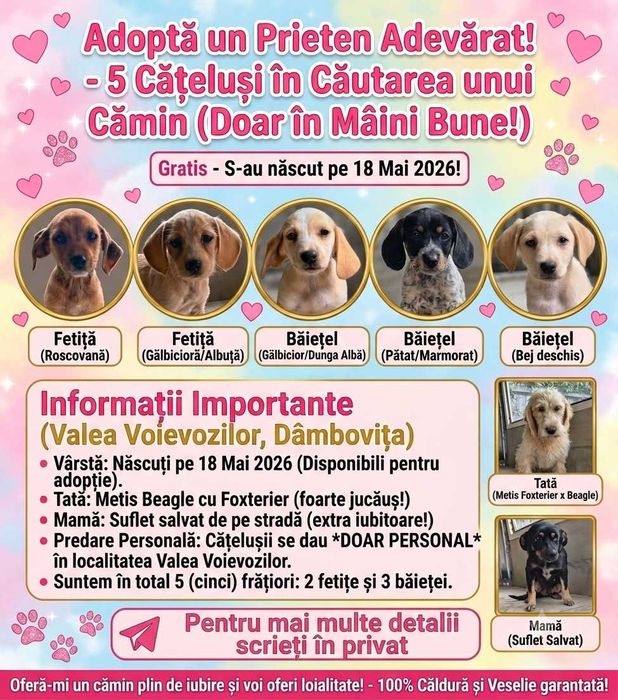 Adoptă un Prieten Adevărat! - 5 Cățeluși în Căutarea unui Cămin (Doar în Mâini Bune!)

Gratis - S-au născut pe 18 Mai 2026!

Fetiță (Roscovană)

Fetiță (Gălbicioră/Albuță)

Băiețel (Gălbicior/Dunga Albă)

Băiețel (Pătat/Marmorat)

Băiețel (Bej deschis)

Informații Importante (Valea Voievozilor, Dâmbovița)

• Vârstă: Născuți pe 18 Mai 2026 (Disponibili pentru adopție).
• Tată: Metis Beagle cu Foxterier (foarte jucăuș!)
• Mamă: Suflet salvat de pe stradă (extra iubitoare!)
• Predare Personală: Cățelușii se dau *DOAR PERSONAL* în localitatea Valea Voievozilor.
• Suntem în total 5 (cinci) frățiori: 2 fetițe și 3 băieței.

Tată (Metis Foxterier x Beagle)

Mamă (Suflet Salvat)

Pentru mai multe detalii scrieți în privat

Oferă-mi un cămin plin de iubire și voi oferi loialitate! - 100% Căldură și Veselie garantată!